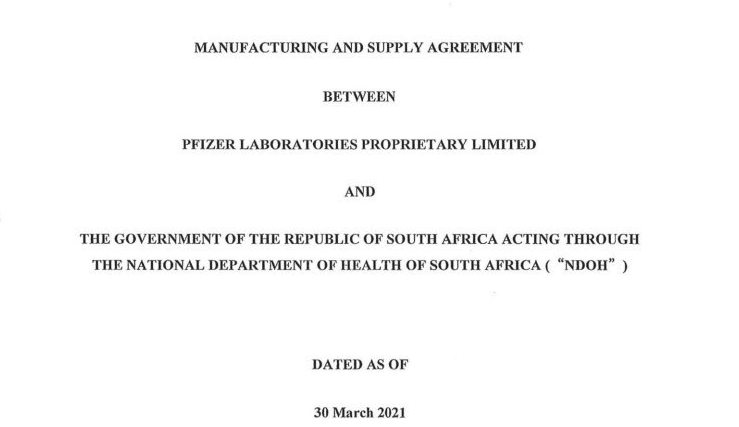 MANUFACTURING AND SUPPLY AGREEMENT

BETWEEN

PFIZER LABORATORIES PROPRIETARY LIMITED

AND

THE GOVERNMENT OF THE REPUBLIC OF SOUTH AFRICA ACTING THROUGH THE NATIONAL DEPARTMENT OF HEALTH OF SOUTH AFRICA ("NDOH")

DATED AS OF

30 March 2021